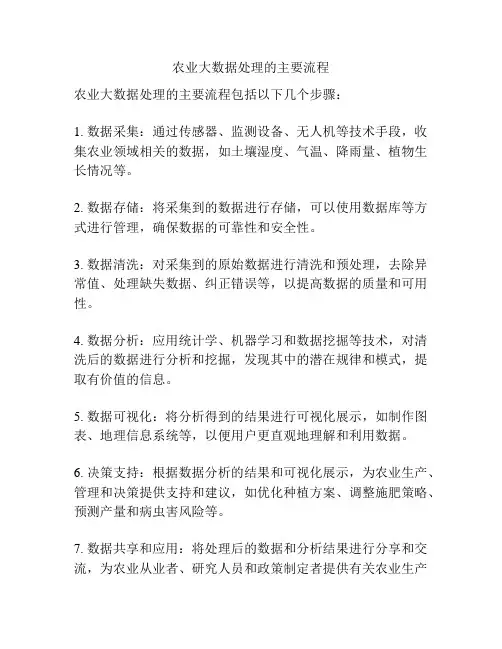 农业大数据处理的主要流程

农业大数据处理的主要流程包括以下几个步骤：

1. 数据采集：通过传感器、监测设备、无人机等技术手段，收集农业领域相关的数据，如土壤湿度、气温、降雨量、植物生长情况等。

2. 数据存储：将采集到的数据进行存储，可以使用数据库等方式进行管理，确保数据的可靠性和安全性。

3. 数据清洗：对采集到的原始数据进行清洗和预处理，去除异常值、处理缺失数据、纠正错误等，以提高数据的质量和可用性。

4. 数据分析：应用统计学、机器学习和数据挖掘等技术，对清洗后的数据进行分析和挖掘，发现其中的潜在规律和模式，提取有价值的信息。

5. 数据可视化：将分析得到的结果进行可视化展示，如制作图表、地理信息系统等，以便用户更直观地理解和利用数据。

6. 决策支持：根据数据分析的结果和可视化展示，为农业生产、管理和决策提供支持和建议，如优化种植方案、调整施肥策略、预测产量和病虫害风险等。

7. 数据共享和应用：将处理后的数据和分析结果进行分享和交流，为农业从业者、研究人员和政策制定者提供有关农业生产